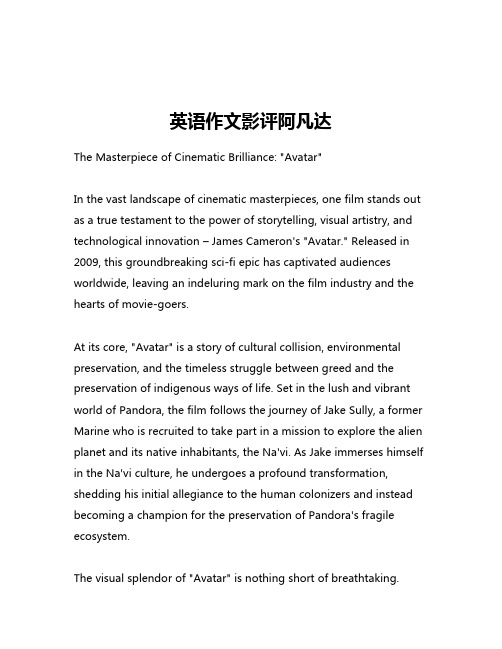 英语作文影评阿凡达

The Masterpiece of Cinematic Brilliance: "Avatar"

In the vast landscape of cinematic masterpieces, one film stands out as a true testament to the power of storytelling, visual artistry, and technological innovation – James Cameron's "Avatar." Released in 2009, this groundbreaking sci-fi epic has captivated audiences worldwide, leaving an indeluring mark on the film industry and the hearts of movie-goers.

At its core, "Avatar" is a story of cultural collision, environmental preservation, and the timeless struggle between greed and the preservation of indigenous ways of life. Set in the lush and vibrant world of Pandora, the film follows the journey of Jake Sully, a former Marine who is recruited to take part in a mission to explore the alien planet and its native inhabitants, the Na'vi. As Jake immerses himself in the Na'vi culture, he undergoes a profound transformation, shedding his initial allegiance to the human colonizers and instead becoming a champion for the preservation of Pandora's fragile ecosystem.

The visual splendor of "Avatar" is nothing short of breathtaking.